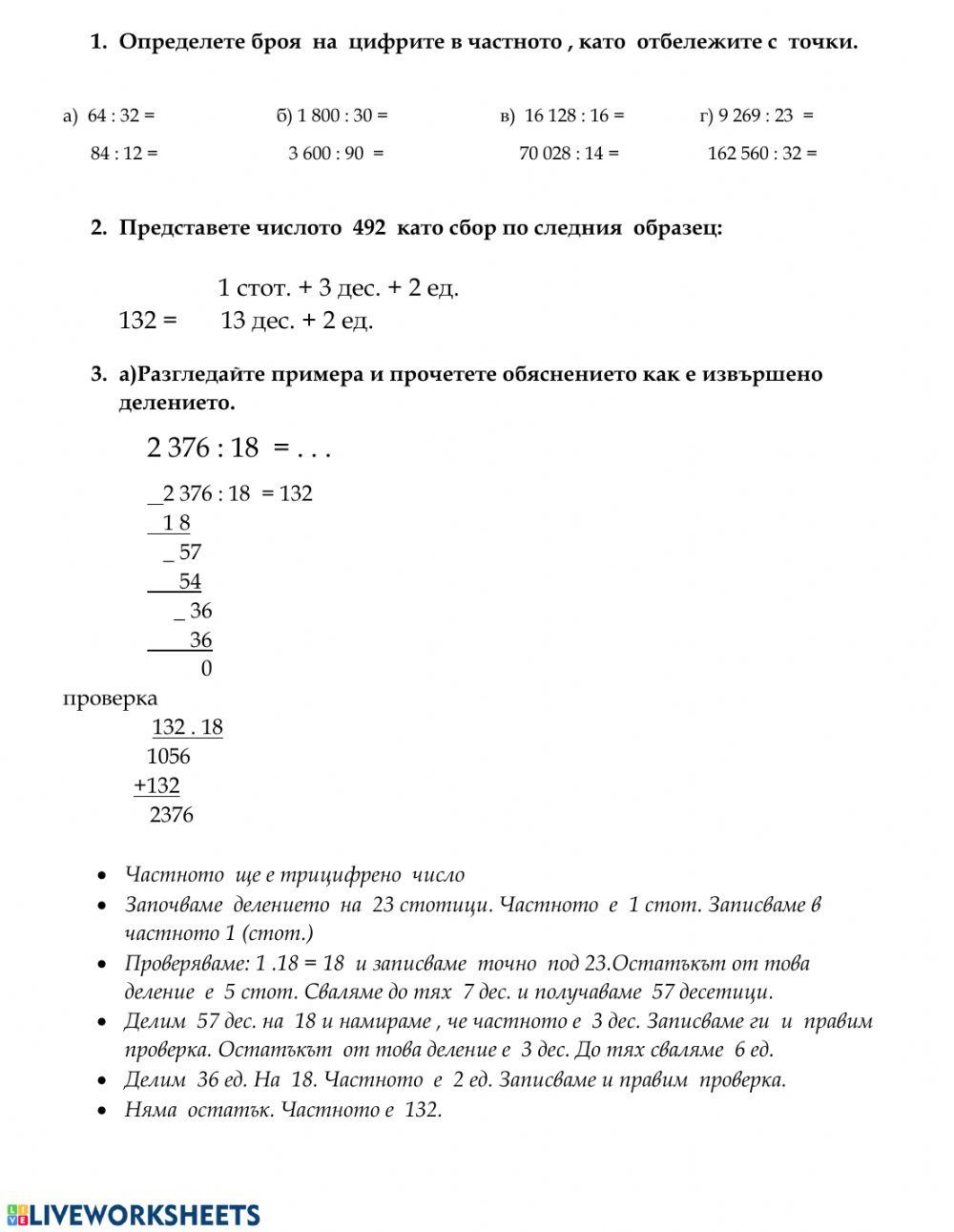 1. Определете броя на цифрите в частното , като отбележите с точки.

а) 64 : 32 =
84 : 12 =

б) 1 800 : 30 =
3 600 : 90 =

в) 16 128 : 16 =
70 028 : 14 =

г) 9 269 : 23 =
162 560 : 32 =

2. Представете числото 492 като сбор по следния образец:

1 стот. + 3 дес. + 2 ед.
132 = 13 дес. + 2 ед.

3. а)Разгледайте примера и прочетете обяснението как е извършено делението.

2 376 : 18 = . . .

_2 376 : 18 = 132
1 8
_ 57
54
_ 36
36
0

проверка
132 . 18
1056
+132
2376

• Частното ще е трицифрено число
• Започваме делението на 23 стотици. Частното е 1 стот. Записваме в частното 1 (стот.)
• Проверяваме: 1 .18 = 18 и записваме точно под 23.Остатъкът от това деление е 5 стот. Сваляме до тях 7 дес. и получаваме 57 десетици.
• Делим 57 дес. на 18 и намираме , че частното е 3 дес. Записваме ги и правим проверка. Остатъкът от това деление е 3 дес. До тях сваляме 6 ед.
• Делим 36 ед. На 18. Частното е 2 ед. Записваме и правим проверка.
• Няма остатък. Частното е 132.

LIVEWORKSHEETS